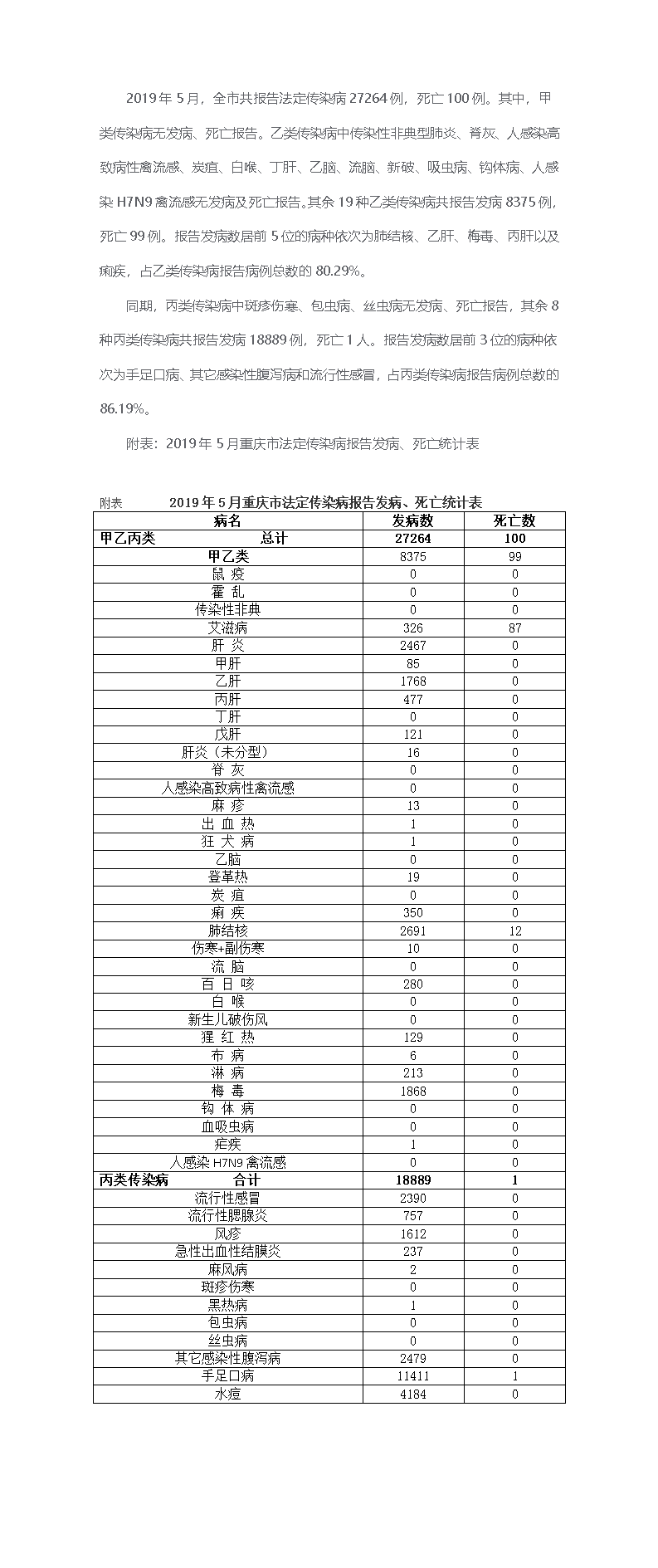 2019 年 5 月，全市共报告法定传染病 27264 例，死亡 100 例。其中，甲类传染病无发病、死亡报告。乙类传染病中传染性非典型肺炎、脊灰、人感染高致病性禽流感、炭疽、白喉、丁肝、乙脑、流脑、新破、吸虫病、钩体病、人感染 H7N9 禽流感无发病及死亡报告。其余 19 种乙类传染病共报告发病 8375 例，死亡 99 例。报告发病数居前 5 位的病种依次为肺结核、乙肝、梅毒、丙肝以及痢疾，占乙类传染病报告病例总数的 80.29%。

同期，丙类传染病中斑疹伤寒、包虫病、丝虫病无发病、死亡报告，其余 8 种丙类传染病共报告发病 18889 例，死亡 1 人。报告发病数居前 3 位的病种依次为手足口病、其它感染性腹泻病和流行性感冒，占丙类传染病报告病例总数的 86.19%。

附表：2019 年 5 月重庆市法定传染病报告发病、死亡统计表

附表 2019 年 5 月重庆市法定传染病报告发病、死亡统计表

| 病名 | 发病数 | 死亡数 |
|---|---|---|
| 甲乙丙类 总计 | 27264 | 100 |
| 甲乙类 | 8375 | 99 |
| 鼠 疫 | 0 | 0 |
| 霍 乱 | 0 | 0 |
| 传染性非典 | 0 | 0 |
| 艾滋病 | 326 | 87 |
| 肝 炎 | 2467 | 0 |
| 甲肝 | 85 | 0 |
| 乙肝 | 1768 | 0 |
| 丙肝 | 477 | 0 |
| 丁肝 | 0 | 0 |
| 戊肝 | 121 | 0 |
| 肝炎（未分型） | 16 | 0 |
| 脊 灰 | 0 | 0 |
| 人感染高致病性禽流感 | 0 | 0 |
| 麻 疹 | 13 | 0 |
| 出 血 热 | 1 | 0 |
| 狂 犬 病 | 1 | 0 |
| 乙脑 | 0 | 0 |
| 登革热 | 19 | 0 |
| 炭 疽 | 0 | 0 |
| 痢 疾 | 350 | 0 |
| 肺结核 | 2691 | 12 |
| 伤寒+副伤寒 | 10 | 0 |
| 流 脑 | 0 | 0 |
| 百 日 咳 | 280 | 0 |
| 白 喉 | 0 | 0 |
| 新生儿破伤风 | 0 | 0 |
| 猩 红 热 | 129 | 0 |
| 布 病 | 6 | 0 |
| 淋 病 | 213 | 0 |
| 梅 毒 | 1868 | 0 |
| 钩 体 病 | 0 | 0 |
| 血吸虫病 | 0 | 0 |
| 疟疾 | 1 | 0 |
| 人感染 H7N9 禽流感 | 0 | 0 |
| 丙类传染病 合计 | 18889 | 1 |
| 流行性感冒 | 2390 | 0 |
| 流行性腮腺炎 | 757 | 0 |
| 风疹 | 1612 | 0 |
| 急性出血性结膜炎 | 237 | 0 |
| 麻风病 | 2 | 0 |
| 斑疹伤寒 | 0 | 0 |
| 黑热病 | 1 | 0 |
| 包虫病 | 0 | 0 |
| 丝虫病 | 0 | 0 |
| 其它感染性腹泻病 | 2479 | 0 |
| 手足口病 | 11411 | 1 |
| 水痘 | 4184 | 0 |